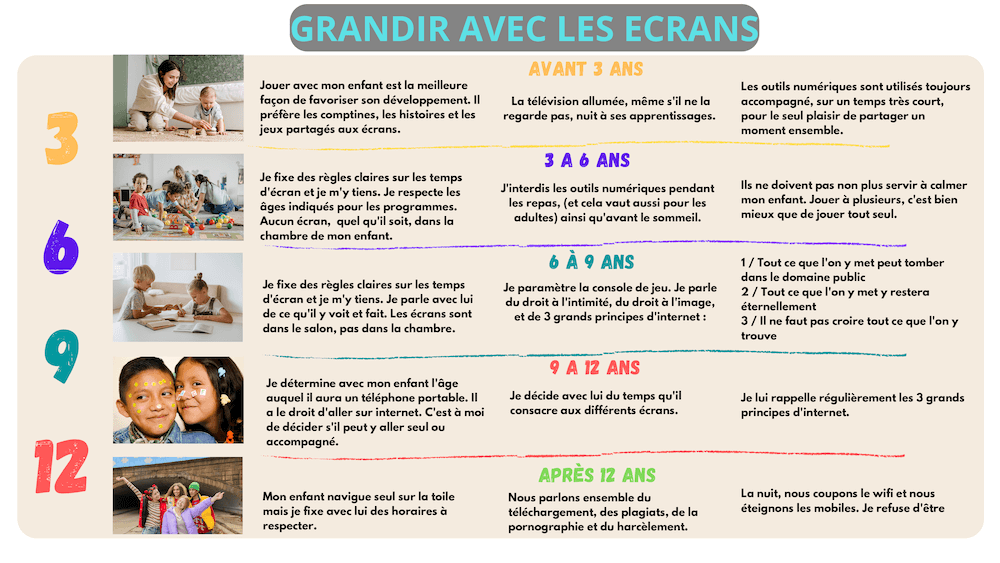 GRANDIR AVEC LES ECRANS

3

AVANT 3 ANS

Jouer avec mon enfant est la meilleure façon de favoriser son développement. Il préfère les comptines, les histoires et les jeux partagés aux écrans.

La télévision allumée, même s'il ne la regarde pas, nuit à ses apprentissages.

Les outils numériques sont utilisés toujours accompagné, sur un temps très court, pour le seul plaisir de partager un moment ensemble.

6

3 A 6 ANS

Je fixe des règles claires sur les temps d'écran et je m'y tiens. Je respecte les âges indiqués pour les programmes. Aucun écran, quel qu'il soit, dans la chambre de mon enfant.

J'interdis les outils numériques pendant les repas, (et cela vaut aussi pour les adultes) ainsi qu'avant le sommeil.

Ils ne doivent pas non plus servir à calmer mon enfant. Jouer à plusieurs, c'est bien mieux que de jouer tout seul.

9

6 À 9 ANS

Je fixe des règles claires sur les temps d'écran et je m'y tiens. Je parle avec lui de ce qu'il y voit et fait. Les écrans sont dans le salon, pas dans la chambre.

Je paramètre la console de jeu. Je parle du droit à l'intimité, du droit à l'image, et de 3 grands principes d'internet :

1 / Tout ce que l'on y met peut tomber dans le domaine public
2 / Tout ce que l'on y met y restera éternellement
3 / Il ne faut pas croire tout ce que l'on y trouve

12

9 A 12 ANS

Je détermine avec mon enfant l'âge auquel il aura un téléphone portable. Il a le droit d'aller sur internet. C'est à moi de décider s'il peut y aller seul ou accompagné.

Je décide avec lui du temps qu'il consacre aux différents écrans.

Je lui rappelle régulièrement les 3 grands principes d'internet.

APRÈS 12 ANS

Mon enfant navigue seul sur la toile mais je fixe avec lui des horaires à respecter.

Nous parlons ensemble du téléchargement, des plagiats, de la pornographie et du harcèlement.

La nuit, nous coupons le wifi et nous éteignons les mobiles. Je refuse d'être